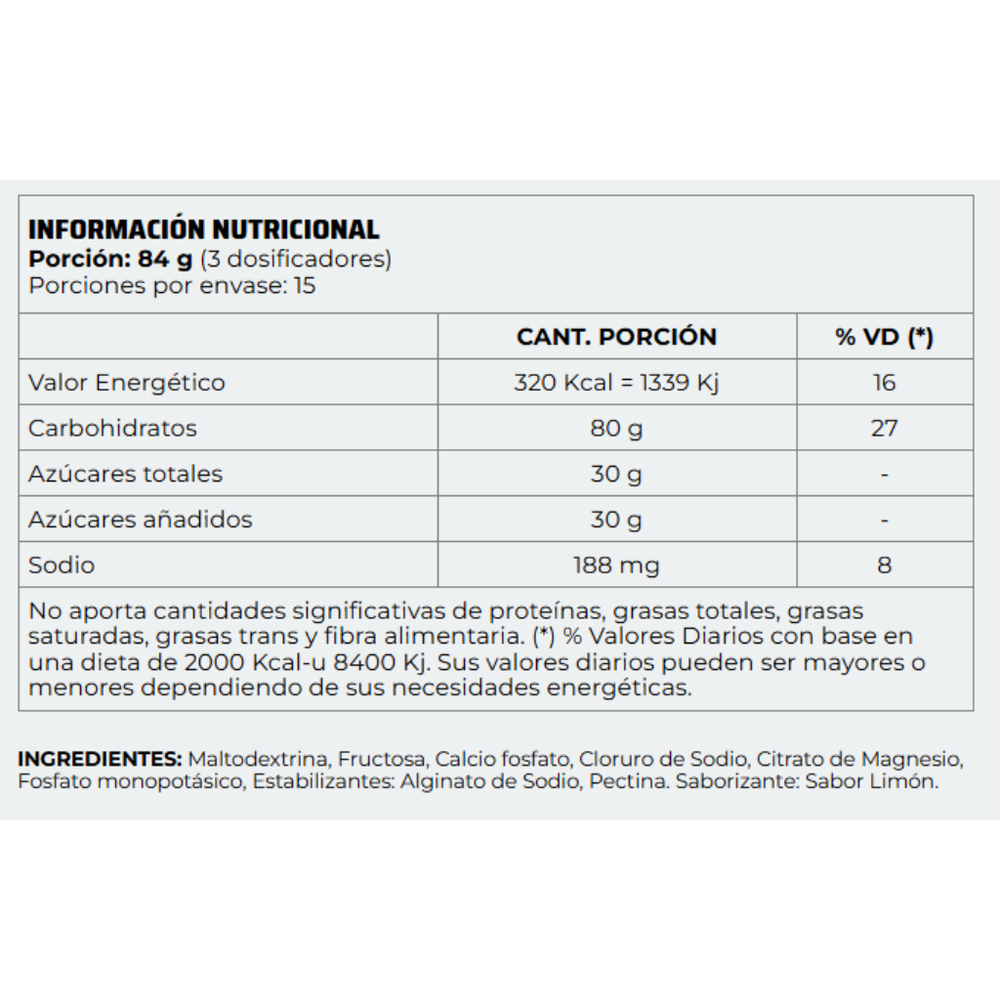 INFORMACIÓN NUTRICIONAL
Porción: 84 g (3 dosificadores)
Porciones por envase: 15

| | CANT. PORCIÓN | % VD (*) |
|---|---|---|
| Valor Energético | 320 Kcal = 1339 Kj | 16 |
| Carbohidratos | 80 g | 27 |
| Azúcares totales | 30 g | - |
| Azúcares añadidos | 30 g | - |
| Sodio | 188 mg | 8 |

No aporta cantidades significativas de proteínas, grasas totales, grasas saturadas, grasas trans y fibra alimentaria. (*) % Valores Diarios con base en una dieta de 2000 Kcal-u 8400 Kj. Sus valores diarios pueden ser mayores o menores dependiendo de sus necesidades energéticas.

INGREDIENTES: Maltodextrina, Fructosa, Calcio fosfato, Cloruro de Sodio, Citrato de Magnesio, Fosfato monopotásico, Estabilizantes: Alginato de Sodio, Pectina. Saborizante: Sabor Limón.